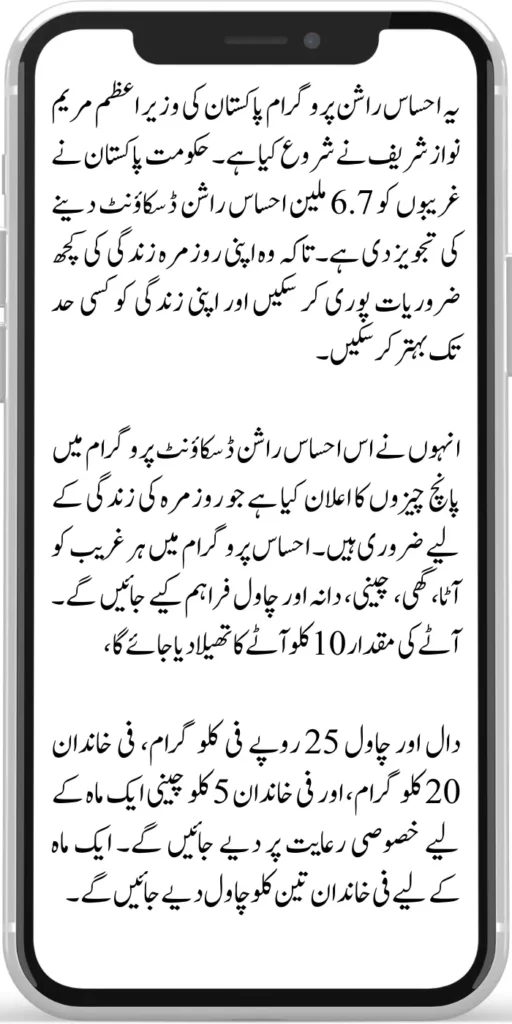 یہ احساس راشن پروگرام پاکستان کی وزیر اعظم مریم نواز شریف نے شروع کیا ہے۔ حکومت پاکستان نے غریبوں کو 6.7 ملین احساس راشن ڈسکاؤنٹ دینے کی تجویز دی ہے۔ تاکہ وہ اپنی روزمرہ زندگی کی کچھ ضروریات پوری کر سکیں اور اپنی زندگی کو کسی حد تک بہتر کر سکیں۔

انہوں نے اس احساس راشن ڈسکاؤنٹ پروگرام میں پانچ چیزوں کا اعلان کیا ہے جو روزمرہ کی زندگی کے لیے ضروری ہیں۔ احساس پروگرام میں ہر غریب کو آٹا، گھی، چینی، دانہ اور چاول فراہم کیے جائیں گے۔ آٹے کی مقدار 10 کلو آٹے کا تھیلا دیا جائے گا،

دال اور چاول 25 روپے فی کلو گرام، فی خاندان 20 کلو گرام، اور فی خاندان 5 کلو چینی ایک ماہ کے لیے خصوصی رعایت پر دیے جائیں گے۔ ایک ماہ کے لیے فی خاندان تین کلو چاول دیے جائیں گے۔